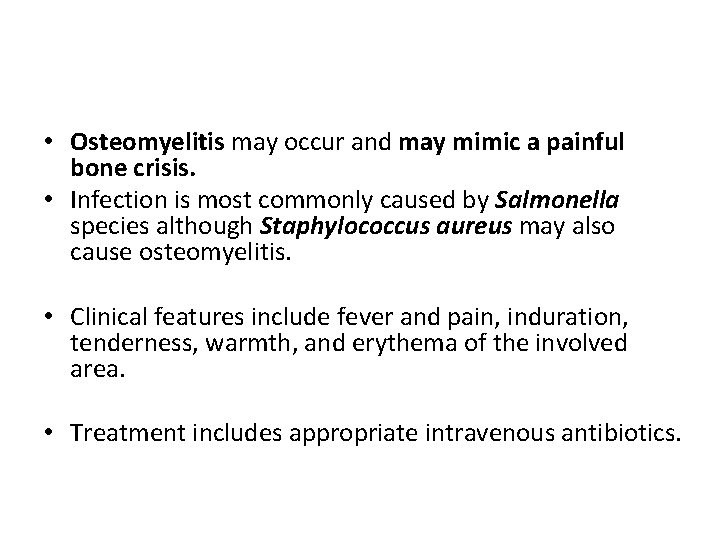 • Osteomyelitis may occur and may mimic a painful bone crisis.
• Infection is most commonly caused by Salmonella species although Staphylococcus aureus may also cause osteomyelitis.

• Clinical features include fever and pain, induration, tenderness, warmth, and erythema of the involved area.

• Treatment includes appropriate intravenous antibiotics.